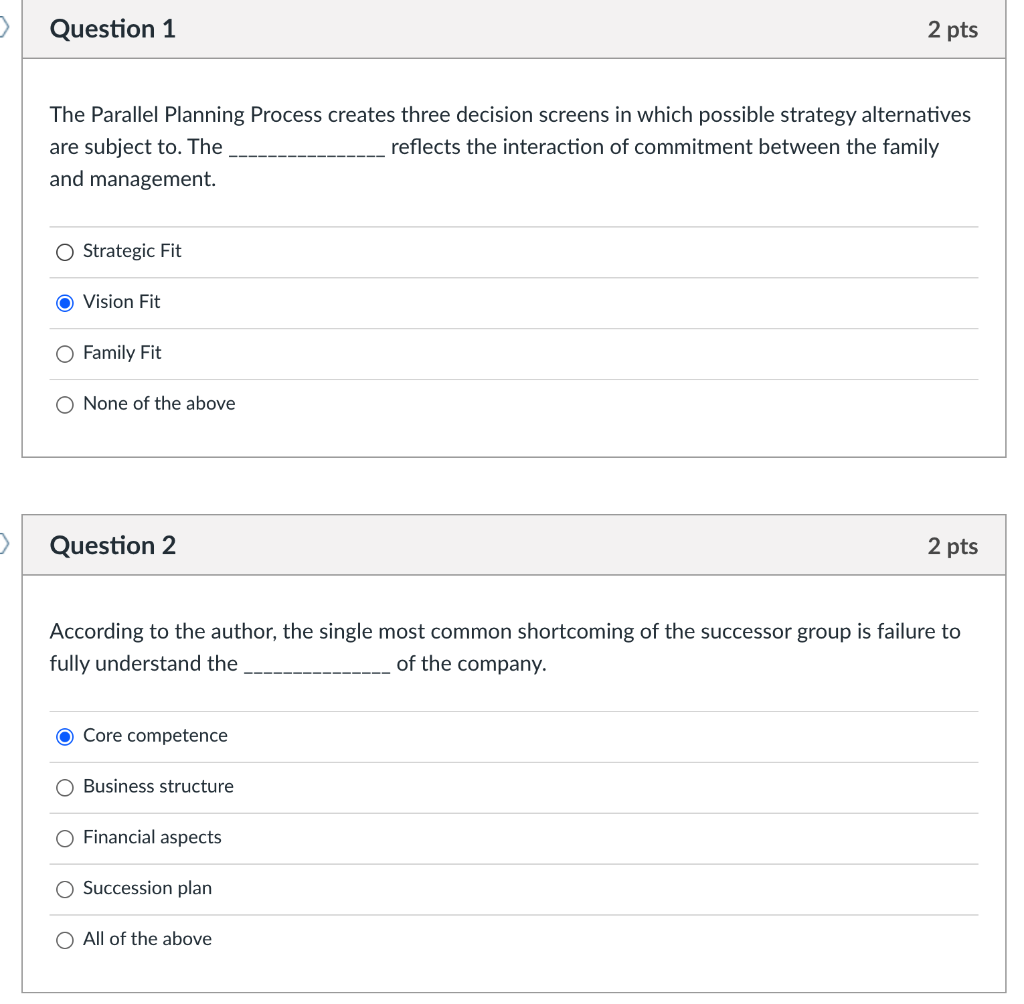 Question 1

2 pts

The Parallel Planning Process creates three decision screens in which possible strategy alternatives are subject to. The _______________ reflects the interaction of commitment between the family and management.

Strategic Fit

Vision Fit

Family Fit

None of the above

Question 2

2 pts

According to the author, the single most common shortcoming of the successor group is failure to fully understand the ______________ of the company.

Core competence

Business structure

Financial aspects

Succession plan

All of the above